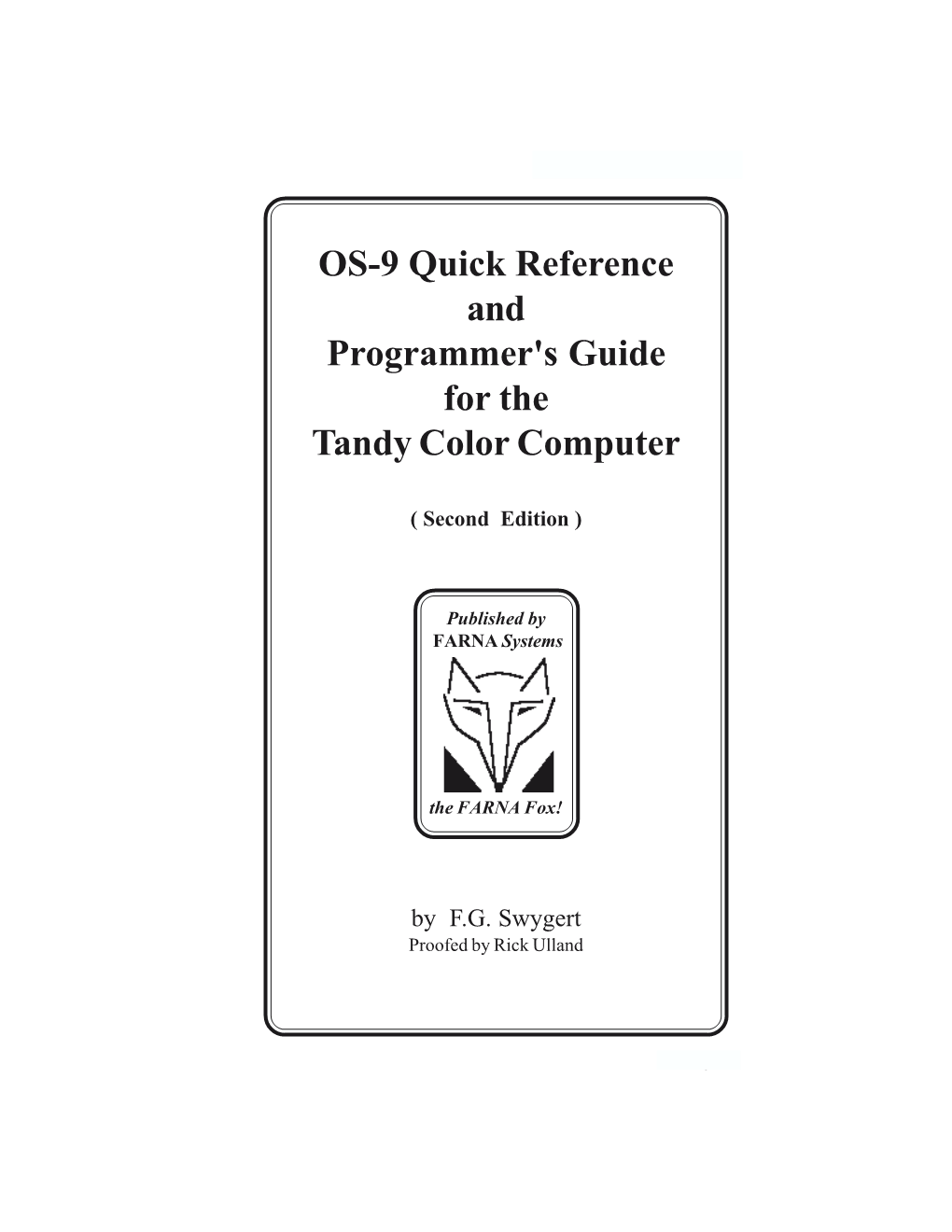 OS-9 Quick Reference
and
Programmer's Guide
for the
Tandy Color Computer

( Second Edition )

Published by
FARNA Systems

the FARNA Fox!

by F.G. Swygert
Proofed by Rick Ulland